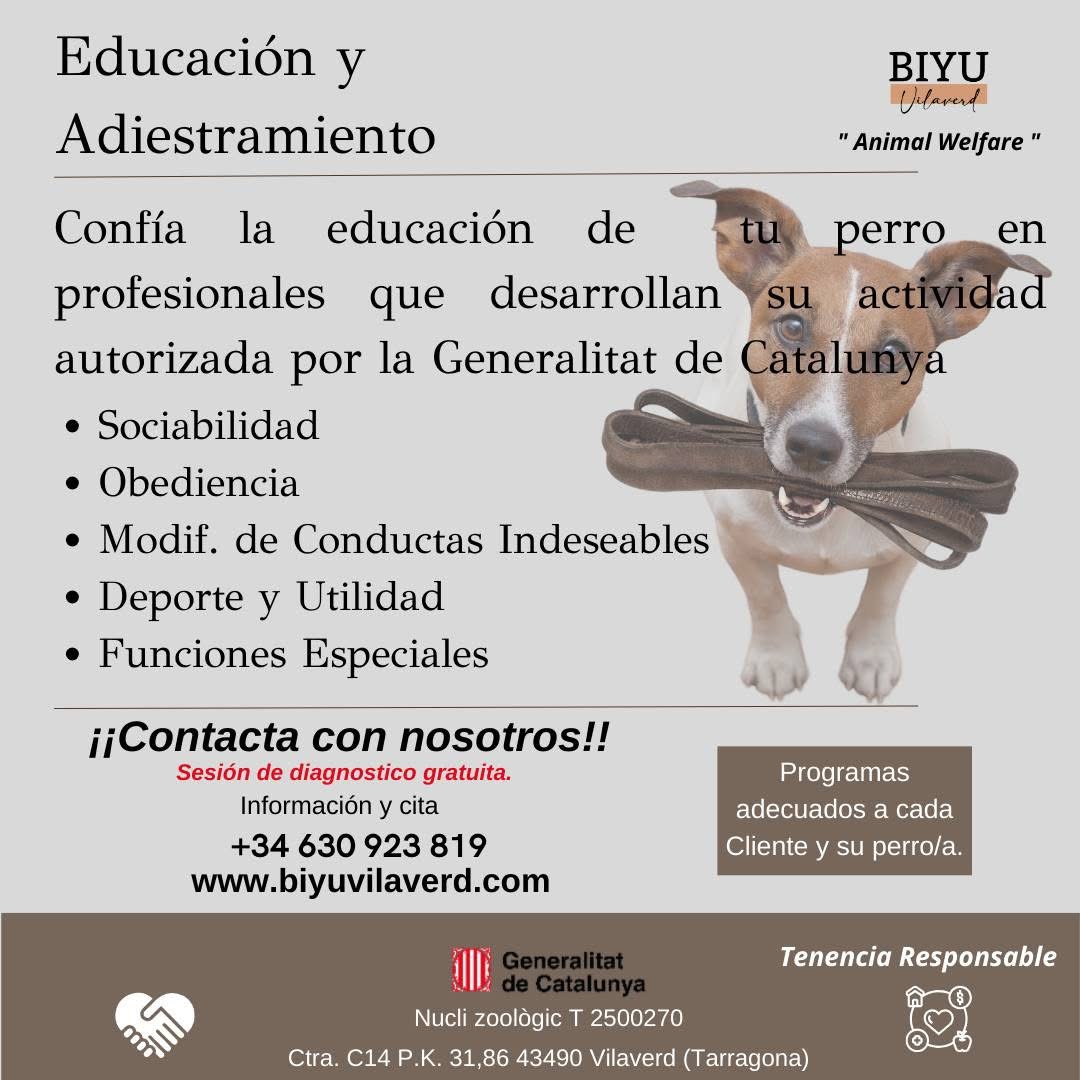 Educación y Adiestramiento

BIYU
Vilaverd
" Animal Welfare "

Confía la educación de tu perro en profesionales que desarrollan su actividad autorizada por la Generalitat de Catalunya

• Sociabilidad
• Obediencia
• Modif. de Conductas Indeseables
• Deporte y Utilidad
• Funciones Especiales

¡¡Contacta con nosotros!!
Sesión de diagnostico gratuita.
Información y cita
+34 630 923 819
www.biyuvilaverd.com

Programas adecuados a cada Cliente y su perro/a.

Generalitat de Catalunya
Nucli zoològic T 2500270
Ctra. C14 P.K. 31,86 43490 Vilaverd (Tarragona)

Tenencia Responsable